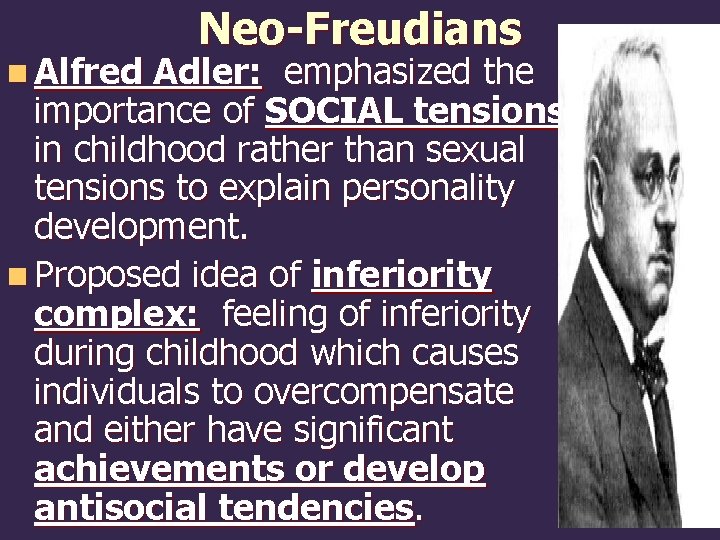 Neo-Freudians

Alfred Adler: emphasized the importance of SOCIAL tensions in childhood rather than sexual tensions to explain personality development.

Proposed idea of inferiority complex: feeling of inferiority during childhood which causes individuals to overcompensate and either have significant achievements or develop antisocial tendencies.